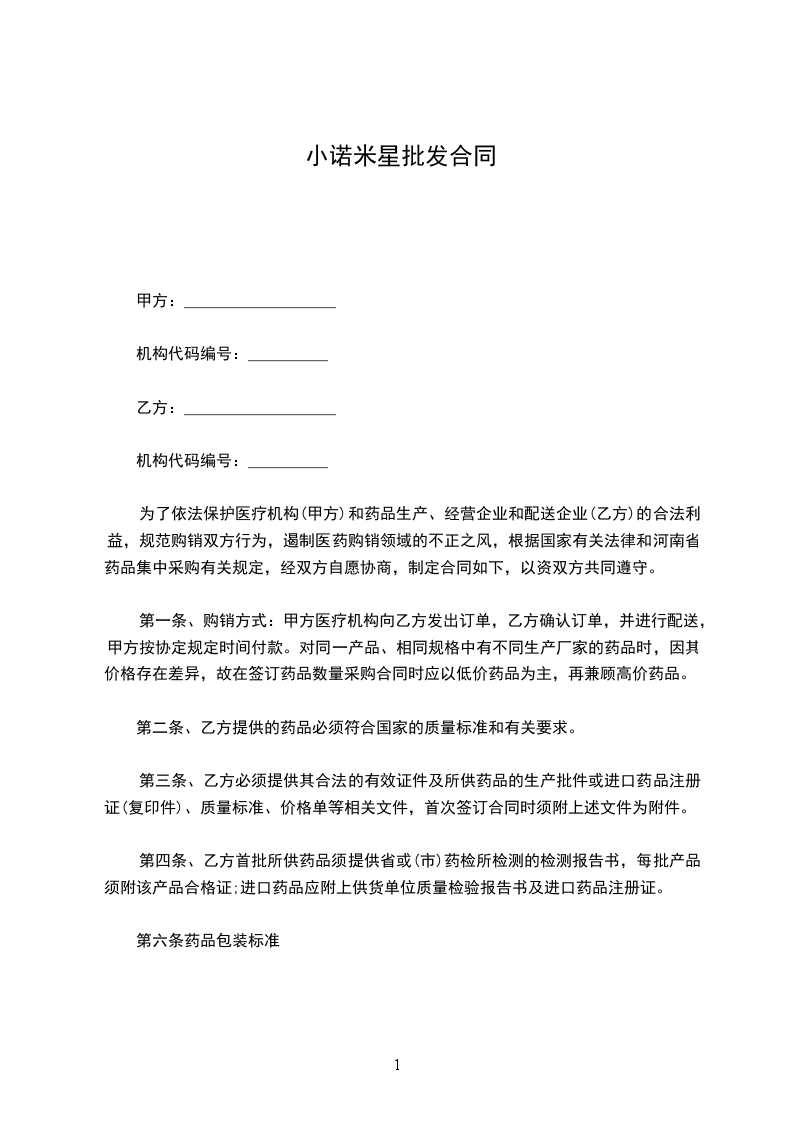 小诺米星批发合同

甲方：___________________

机构代码编号：__________

乙方：___________________

机构代码编号：__________

为了依法保护医疗机构(甲方)和药品生产、经营企业和配送企业(乙方)的合法利益，规范购销双方行为，遏制医药购销领域的不正之风，根据国家有关法律和河南省药品集中采购有关规定，经双方自愿协商，制定合同如下，以资双方共同遵守。

第一条、购销方式：甲方医疗机构向乙方发出订单，乙方确认订单，并进行配送，甲方按协定规定时间付款。对同一产品、相同规格中有不同生产厂家的药品时，因其价格存在差异，故在签订药品数量采购合同时应以低价药品为主，再兼顾高价药品。

第二条、乙方提供的药品必须符合国家的质量标准和有关要求。

第三条、乙方必须提供其合法的有效证件及所供药品的生产批件或进口药品注册证(复印件)、质量标准、价格单等相关文件，首次签订合同时须附上述文件为附件。

第四条、乙方首批所供药品须提供省或(市)药检所检测的检测报告书，每批产品须附该产品合格证;进口药品应附上供货单位质量检验报告书及进口药品注册证。

第六条药品包装标准

1